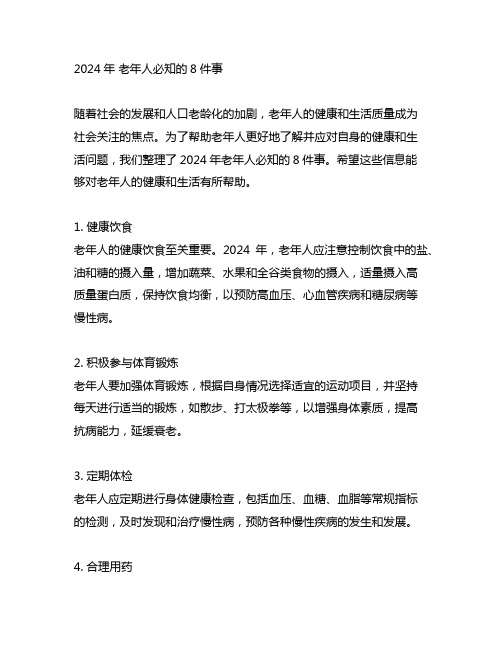 2024 年 老年人必知的 8 件事

随着社会的发展和人口老龄化的加剧，老年人的健康和生活质量成为社会关注的焦点。为了帮助老年人更好地了解并应对自身的健康和生活问题，我们整理了 2024 年老年人必知的 8 件事。希望这些信息能够对老年人的健康和生活有所帮助。

1. 健康饮食
老年人的健康饮食至关重要。2024 年，老年人应注意控制饮食中的盐、油和糖的摄入量，增加蔬菜、水果和全谷类食物的摄入，适量摄入高质量蛋白质，保持饮食均衡，以预防高血压、心血管疾病和糖尿病等慢性病。

2. 积极参与体育锻炼
老年人要加强体育锻炼，根据自身情况选择适宜的运动项目，并坚持每天进行适当的锻炼，如散步、打太极拳等，以增强身体素质，提高抗病能力，延缓衰老。

3. 定期体检
老年人应定期进行身体健康检查，包括血压、血糖、血脂等常规指标的检测，及时发现和治疗慢性病，预防各种慢性疾病的发生和发展。

4. 合理用药